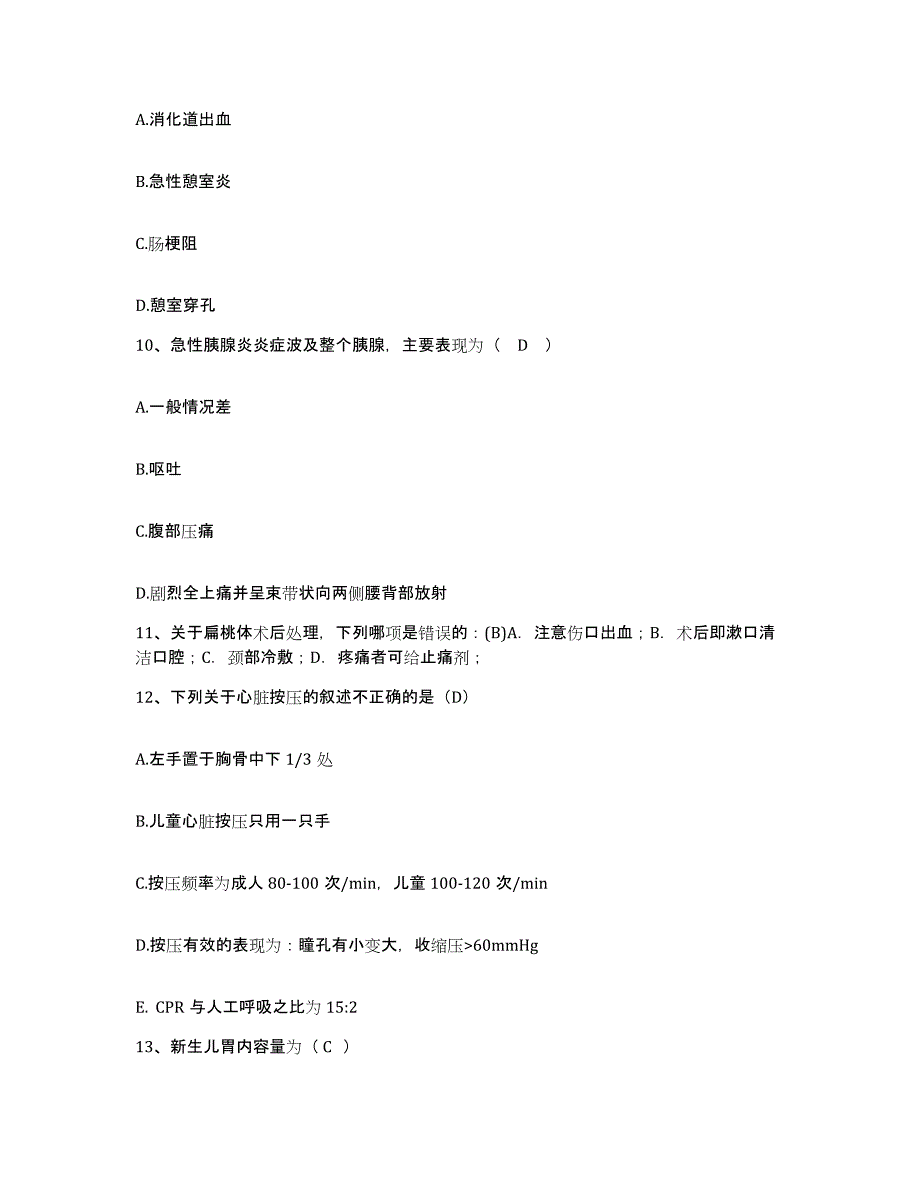 A.消化道出血

B.急性憩室炎

C.肠梗阻

D.憩室穿孔

10、急性胰腺炎炎症波及整个胰腺，主要表现为（ D ）

A.一般情况差

B.呕吐

C.腹部压痛

D.剧烈全上痛并呈束带状向两侧腰背部放射

11、关于扁桃体术后处理，下列哪项是错误的：(B)A. 注意伤口出血；B. 术后即漱口清洁口腔；C. 颈部冷敷；D. 疼痛者可给止痛剂；

12、下列关于心脏按压的叙述不正确的是（D）

A.左手置于胸骨中下 1/3 处

B.儿童心脏按压只用一只手

C.按压频率为成人 80-100 次/min，儿童 100-120 次/min

D.按压有效的表现为：瞳孔有小变大，收缩压>60mmHg

E. CPR 与人工呼吸之比为 15:2

13、新生儿胃内容量为（ C ）